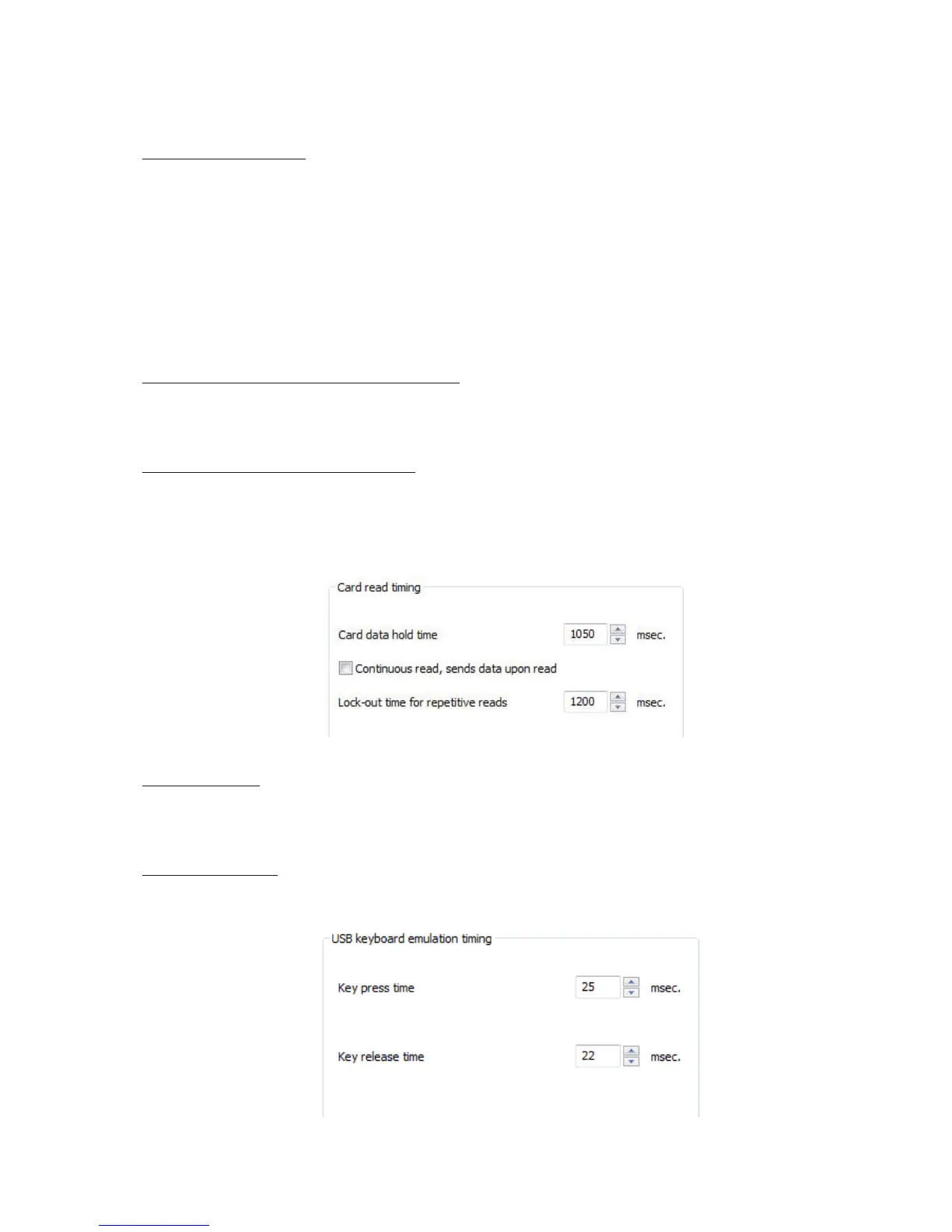 Card read timing

Card data hold time 1050 msec.

☐ Continuous read, sends data upon read

Lock-out time for repetitive reads 1200 msec.

USB keyboard emulation timing

Key press time 25 msec.

Key release time 22 msec.